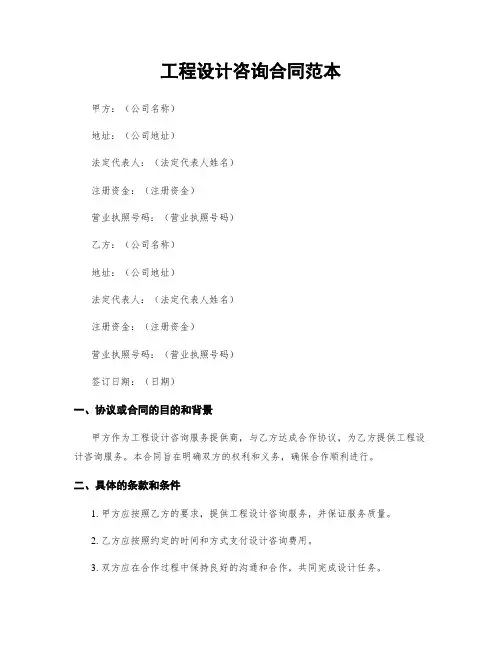 工程设计咨询合同范本

甲方：（公司名称）

地址：（公司地址）

法定代表人：（法定代表人姓名）

注册资金：（注册资金）

营业执照号码：（营业执照号码）

乙方：（公司名称）

地址：（公司地址）

法定代表人：（法定代表人姓名）

注册资金：（注册资金）

营业执照号码：（营业执照号码）

签订日期：（日期）

一、协议或合同的目的和背景

甲方作为工程设计咨询服务提供商，与乙方达成合作协议，为乙方提供工程设计咨询服务。本合同旨在明确双方的权利和义务，确保合作顺利进行。

二、具体的条款和条件

1. 甲方应按照乙方的要求，提供工程设计咨询服务，并保证服务质量。

2. 乙方应按照约定的时间和方式支付设计咨询费用。

3. 双方应在合作过程中保持良好的沟通和合作，共同完成设计任务。